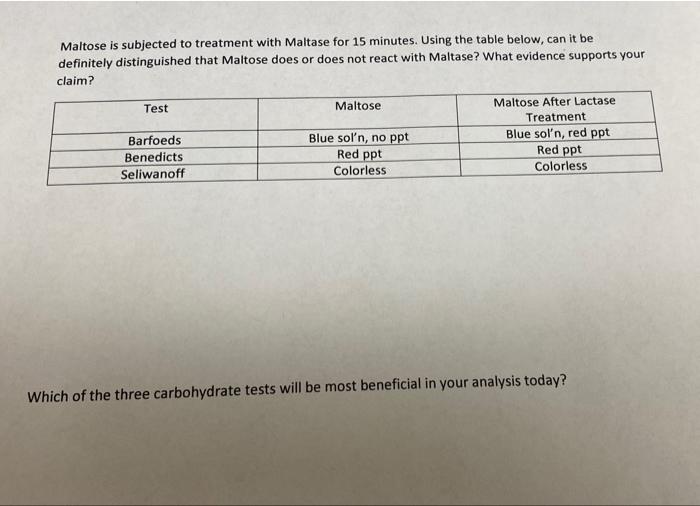 Maltose is subjected to treatment with Maltase for 15 minutes. Using the table below, can it be definitely distinguished that Maltose does or does not react with Maltase? What evidence supports your claim?

| Test | Maltose | Maltose After Lactase Treatment |
|---|---|---|
| Barfoeds | Blue sol'n, no ppt | Blue sol'n, red ppt |
| Benedicts | Red ppt | Red ppt |
| Seliwanoff | Colorless | Colorless |

Which of the three carbohydrate tests will be most beneficial in your analysis today?